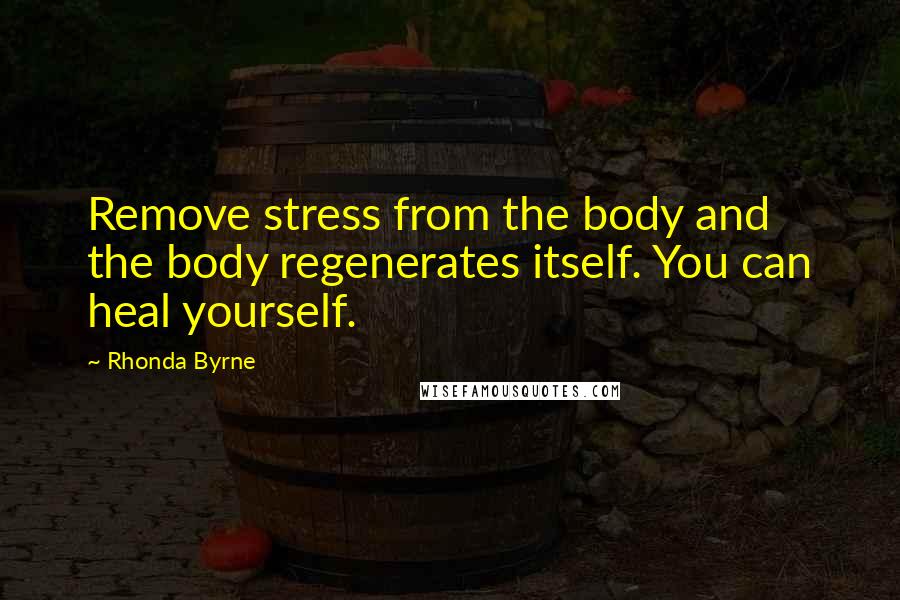 Remove stress from the body and the body regenerates itself. You can heal yourself.

~ Rhonda Byrne

WISEFAMOUSQUOTES.COM